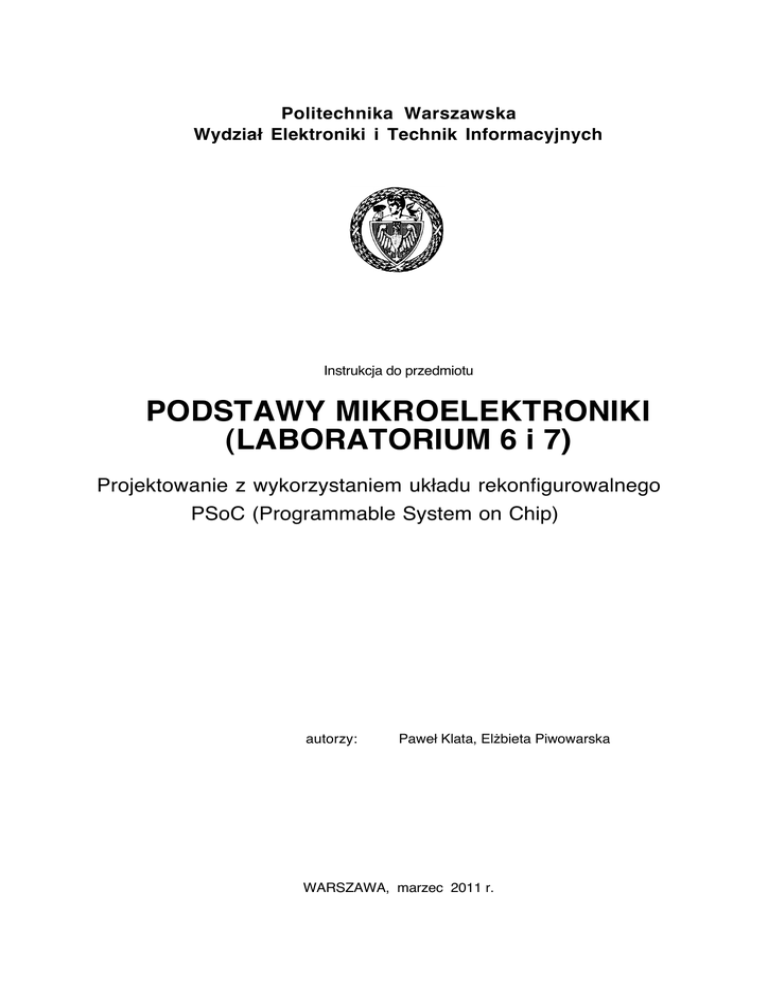 Politechnika Warszawska
Wydział Elektroniki i Technik Informacyjnych

Instrukcja do przedmiotu

PODSTAWY MIKROELEKTRONIKI
(LABORATORIUM 6 i 7)

Projektowanie z wykorzystaniem układu rekonfigurowalnego
PSoC (Programmable System on Chip)

autorzy: Paweł Klata, Elżbieta Piwowarska

WARSZAWA, marzec 2011 r.